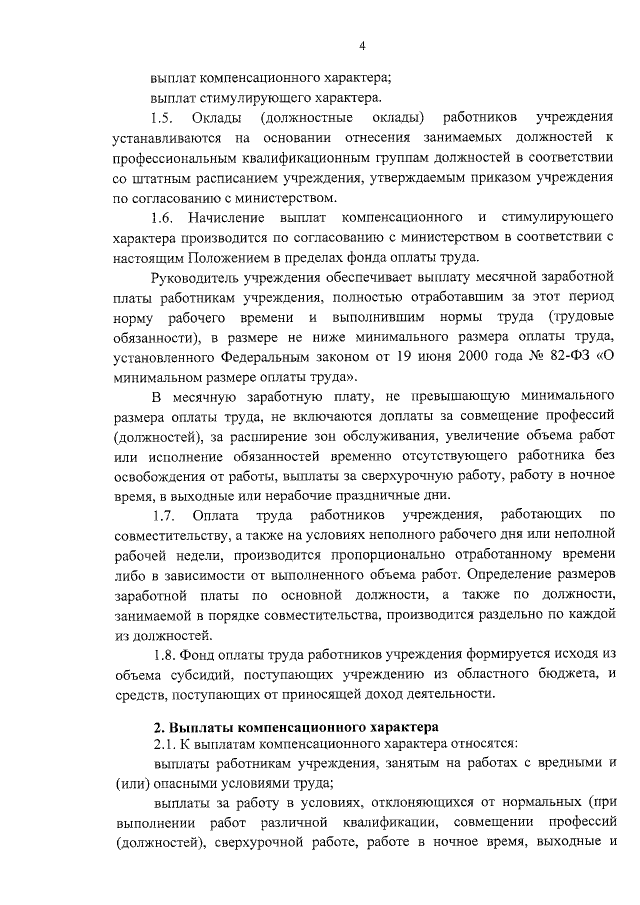 4

выплат компенсационного характера;

выплат стимулирующего характера.

1.5. Оклады (должностные оклады) работников учреждения устанавливаются на основании отнесения занимаемых должностей к профессиональным квалификационным группам должностей в соответствии со штатным расписанием учреждения, утверждаемым приказом учреждения по согласованию с министерством.

1.6. Начисление выплат компенсационного и стимулирующего характера производится по согласованию с министерством в соответствии с настоящим Положением в пределах фонда оплаты труда.

Руководитель учреждения обеспечивает выплату месячной заработной платы работникам учреждения, полностью отработавшим за этот период норму рабочего времени и выполнившим нормы труда (трудовые обязанности), в размере не ниже минимального размера оплаты труда, установленного Федеральным законом от 19 июня 2000 года № 82-ФЗ «О минимальном размере оплаты труда».

В месячную заработную плату, не превышающую минимального размера оплаты труда, не включаются доплаты за совмещение профессий (должностей), за расширение зон обслуживания, увеличение объема работ или исполнение обязанностей временно отсутствующего работника без освобождения от работы, выплаты за сверхурочную работу, работу в ночное время, в выходные или нерабочие праздничные дни.

1.7. Оплата труда работников учреждения, работающих по совместительству, а также на условиях неполного рабочего дня или неполной рабочей недели, производится пропорционально отработанному времени либо в зависимости от выполненного объема работ. Определение размеров заработной платы по основной должности, а также по должности, занимаемой в порядке совместительства, производится раздельно по каждой из должностей.

1.8. Фонд оплаты труда работников учреждения формируется исходя из объема субсидий, поступающих учреждению из областного бюджета, и средств, поступающих от приносящей доход деятельности.

2. Выплаты компенсационного характера

2.1. К выплатам компенсационного характера относятся:

выплаты работникам учреждения, занятым на работах с вредными и (или) опасными условиями труда;

выплаты за работу в условиях, отклоняющихся от нормальных (при выполнении работ различной квалификации, совмещении профессий (должностей), сверхурочной работе, работе в ночное время, выходные и